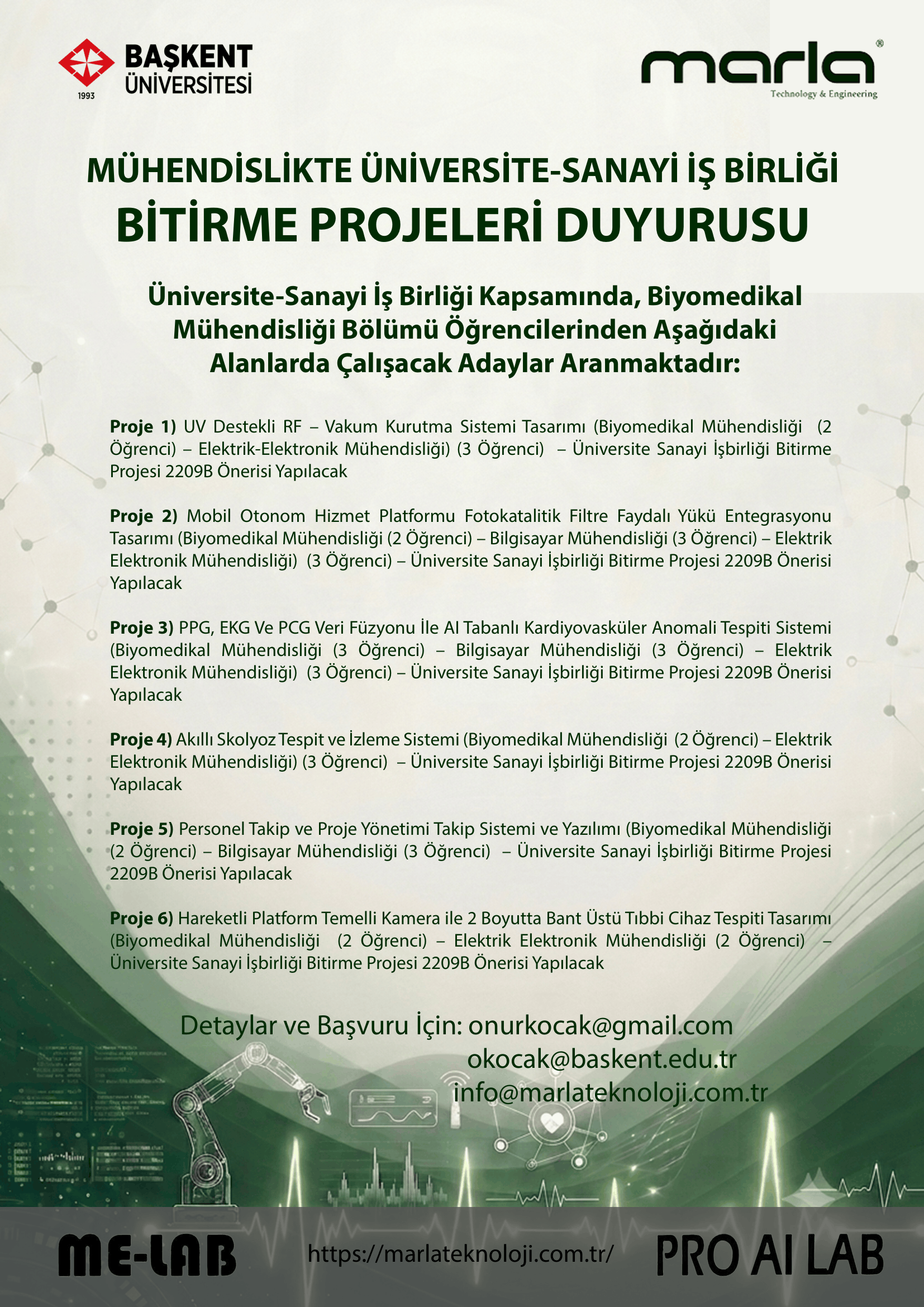 BAŞKENT ÜNİVERSİTESİ
1993

marla®
Technology & Engineering

MÜHENDİSLİKTE ÜNİVERSİTE-SANAYİ İŞ BİRLİĞİ
BİTİRME PROJELERİ DUYURUSU

Üniversite-Sanayi İş Birliği Kapsamında, Biyomedikal Mühendisliği Bölümü Öğrencilerinden Aşağıdaki Alanlarda Çalışacak Adaylar Aranmaktadır:

Proje 1) UV Destekli RF – Vakum Kurutma Sistemi Tasarımı (Biyomedikal Mühendisliği (2 Öğrenci) – Elektrik-Elektronik Mühendisliği) (3 Öğrenci) – Üniversite Sanayi İşbirliği Bitirme Projesi 2209B Önerisi Yapılacak

Proje 2) Mobil Otonom Hizmet Platformu Fotokatalitik Filtre Faydalı Yükü Entegrasyonu Tasarımı (Biyomedikal Mühendisliği (2 Öğrenci) – Bilgisayar Mühendisliği (3 Öğrenci) – Elektrik Elektronik Mühendisliği) (3 Öğrenci) – Üniversite Sanayi İşbirliği Bitirme Projesi 2209B Önerisi Yapılacak

Proje 3) PPG, EKG Ve PCG Veri Füzyonu İle AI Tabanlı Kardiyovasküler Anomali Tespiti Sistemi (Biyomedikal Mühendisliği (3 Öğrenci) – Bilgisayar Mühendisliği (3 Öğrenci) – Elektrik Elektronik Mühendisliği) (3 Öğrenci) – Üniversite Sanayi İşbirliği Bitirme Projesi 2209B Önerisi Yapılacak

Proje 4) Akıllı Skolyoz Tespit ve İzleme Sistemi (Biyomedikal Mühendisliği (2 Öğrenci) – Elektrik Elektronik Mühendisliği) (3 Öğrenci) – Üniversite Sanayi İşbirliği Bitirme Projesi 2209B Önerisi Yapılacak

Proje 5) Personel Takip ve Proje Yönetimi Takip Sistemi ve Yazılımı (Biyomedikal Mühendisliği (2 Öğrenci) – Bilgisayar Mühendisliği (3 Öğrenci) – Üniversite Sanayi İşbirliği Bitirme Projesi 2209B Önerisi Yapılacak

Proje 6) Hareketli Platform Temelli Kamera ile 2 Boyutta Bant Üstü Tıbbi Cihaz Tespiti Tasarımı (Biyomedikal Mühendisliği (2 Öğrenci) – Elektrik Elektronik Mühendisliği (2 Öğrenci) – Üniversite Sanayi İşbirliği Bitirme Projesi 2209B Önerisi Yapılacak

Detaylar ve Başvuru İçin: onurkocak@gmail.com
okocak@baskent.edu.tr
info@marlateknoloji.com.tr

ME-LAB
https://marlateknoloji.com.tr/
PRO AI LAB